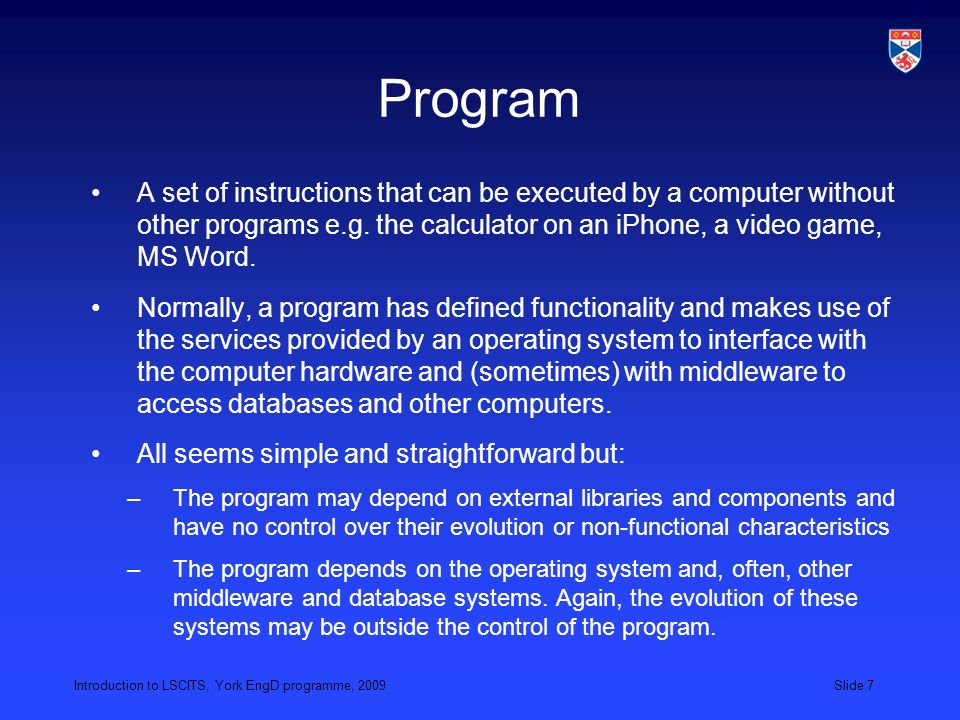 Program

• A set of instructions that can be executed by a computer without other programs e.g. the calculator on an iPhone, a video game, MS Word.

• Normally, a program has defined functionality and makes use of the services provided by an operating system to interface with the computer hardware and (sometimes) with middleware to access databases and other computers.

• All seems simple and straightforward but:

– The program may depend on external libraries and components and have no control over their evolution or non-functional characteristics

– The program depends on the operating system and, often, other middleware and database systems. Again, the evolution of these systems may be outside the control of the program.

Introduction to LSCITS, York EngD programme, 2009

Slide 7